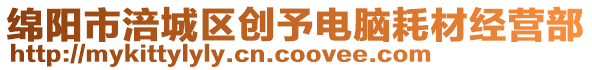 绵阳市涪城区创予电脑耗材经营部
http://mykittylyly.cn.coovee.com